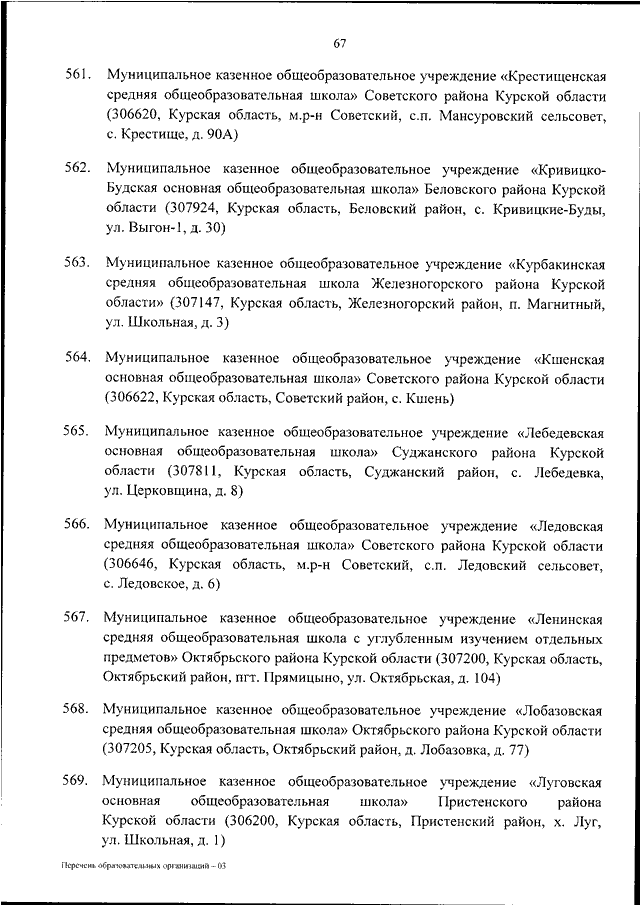 67

561. Муниципальное казенное общеобразовательное учреждение «Крестищенская средняя общеобразовательная школа» Советского района Курской области (306620, Курская область, м.р-н Советский, с.п. Мансуровский сельсовет, с. Крестище, д. 90А)

562. Муниципальное казенное общеобразовательное учреждение «Кривицко-Будская основная общеобразовательная школа» Беловского района Курской области (307924, Курская область, Беловский район, с. Кривицкие-Буды, ул. Выгон-1, д. 30)

563. Муниципальное казенное общеобразовательное учреждение «Курбакинская средняя общеобразовательная школа Железногорского района Курской области» (307147, Курская область, Железногорский район, п. Магнитный, ул. Школьная, д. 3)

564. Муниципальное казенное общеобразовательное учреждение «Кшенская основная общеобразовательная школа» Советского района Курской области (306622, Курская область, Советский район, с. Кшень)

565. Муниципальное казенное общеобразовательное учреждение «Лебедевская основная общеобразовательная школа» Суджанского района Курской области (307811, Курская область, Суджанский район, с. Лебедевка, ул. Церковщина, д. 8)

566. Муниципальное казенное общеобразовательное учреждение «Ледовская средняя общеобразовательная школа» Советского района Курской области (306646, Курская область, м.р-н Советский, с.п. Ледовский сельсовет, с. Ледовское, д. 6)

567. Муниципальное казенное общеобразовательное учреждение «Ленинская средняя общеобразовательная школа с углубленным изучением отдельных предметов» Октябрьского района Курской области (307200, Курская область, Октябрьский район, пгт. Прямицыно, ул. Октябрьская, д. 104)

568. Муниципальное казенное общеобразовательное учреждение «Лобазовская средняя общеобразовательная школа» Октябрьского района Курской области (307205, Курская область, Октябрьский район, д. Лобазовка, д. 77)

569. Муниципальное казенное общеобразовательное учреждение «Луговская основная общеобразовательная школа» Пристенского района Курской области (306200, Курская область, Пристенский район, х. Луг, ул. Школьная, д. 1)

Перечень образовательных организаций – 03